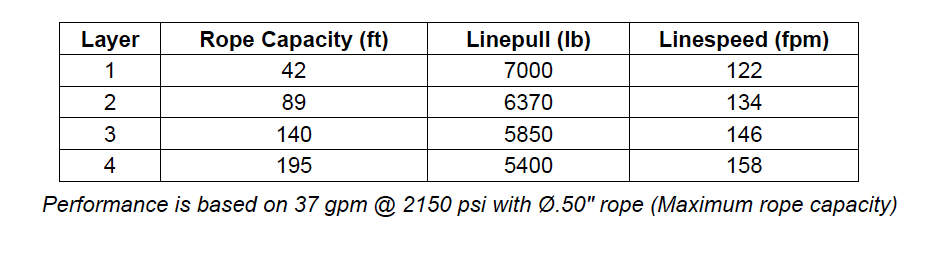 | Layer | Rope Capacity (ft) | Linepull (lb) | Linespeed (fpm) |
|---|---|---|---|
| 1 | 42 | 7000 | 122 |
| 2 | 89 | 6370 | 134 |
| 3 | 140 | 5850 | 146 |
| 4 | 195 | 5400 | 158 |

Performance is based on 37 gpm @ 2150 psi with Ø.50" rope (Maximum rope capacity)